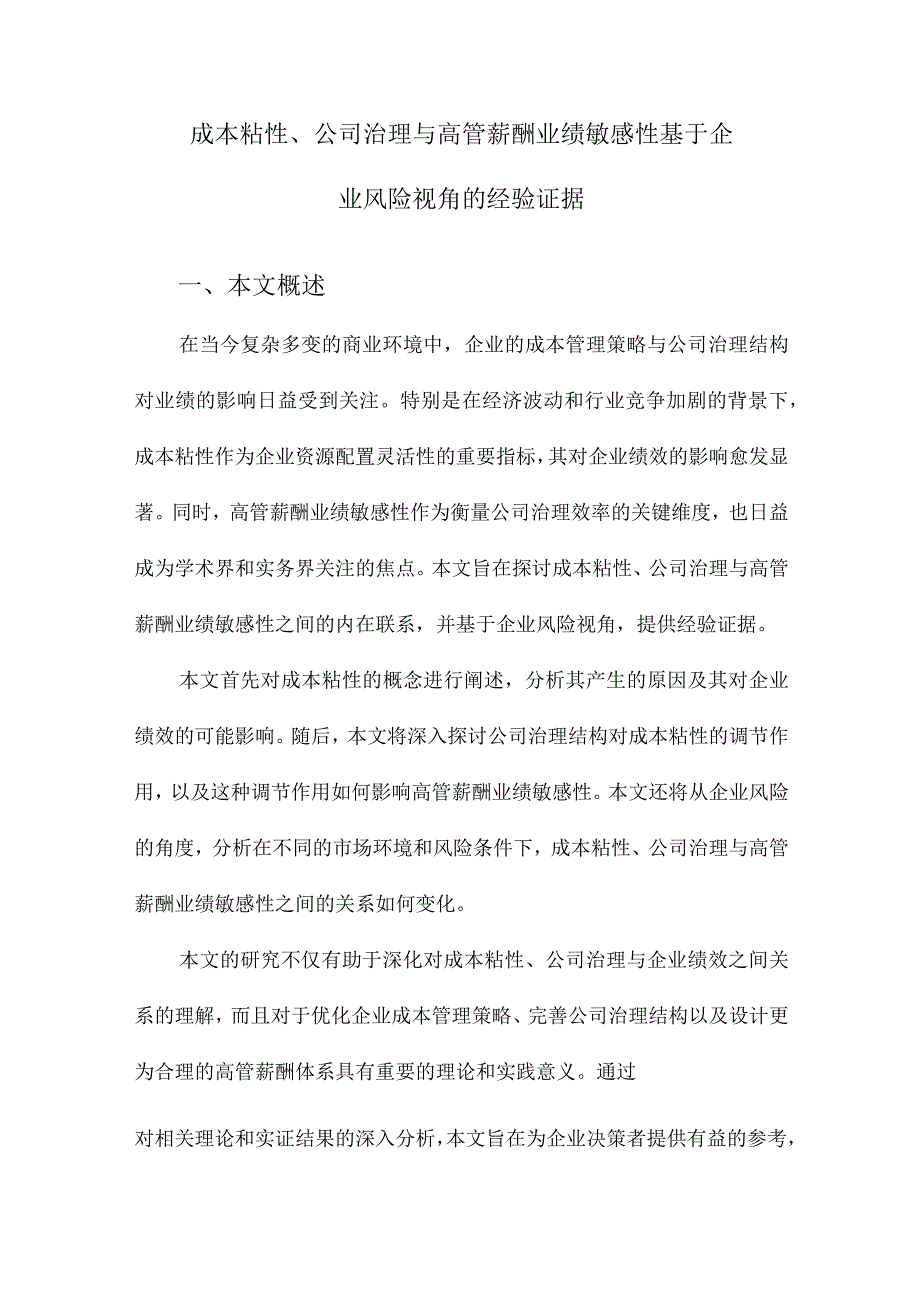 成本粘性、公司治理与高管薪酬业绩敏感性基于企业风险视角的经验证据

一、本文概述

在当今复杂多变的商业环境中，企业的成本管理策略与公司治理结构对业绩的影响日益受到关注。特别是在经济波动和行业竞争加剧的背景下，成本粘性作为企业资源配置灵活性的重要指标，其对企业绩效的影响愈发显著。同时，高管薪酬业绩敏感性作为衡量公司治理效率的关键维度，也日益成为学术界和实务界关注的焦点。本文旨在探讨成本粘性、公司治理与高管薪酬业绩敏感性之间的内在联系，并基于企业风险视角，提供经验证据。

本文首先对成本粘性的概念进行阐述，分析其产生的原因及其对企业绩效的可能影响。随后，本文将深入探讨公司治理结构对成本粘性的调节作用，以及这种调节作用如何影响高管薪酬业绩敏感性。本文还将从企业风险的角度，分析在不同的市场环境和风险条件下，成本粘性、公司治理与高管薪酬业绩敏感性之间的关系如何变化。

本文的研究不仅有助于深化对成本粘性、公司治理与企业绩效之间关系的理解，而且对于优化企业成本管理策略、完善公司治理结构以及设计更为合理的高管薪酬体系具有重要的理论和实践意义。通过

对相关理论和实证结果的深入分析，本文旨在为企业决策者提供有益的参考，